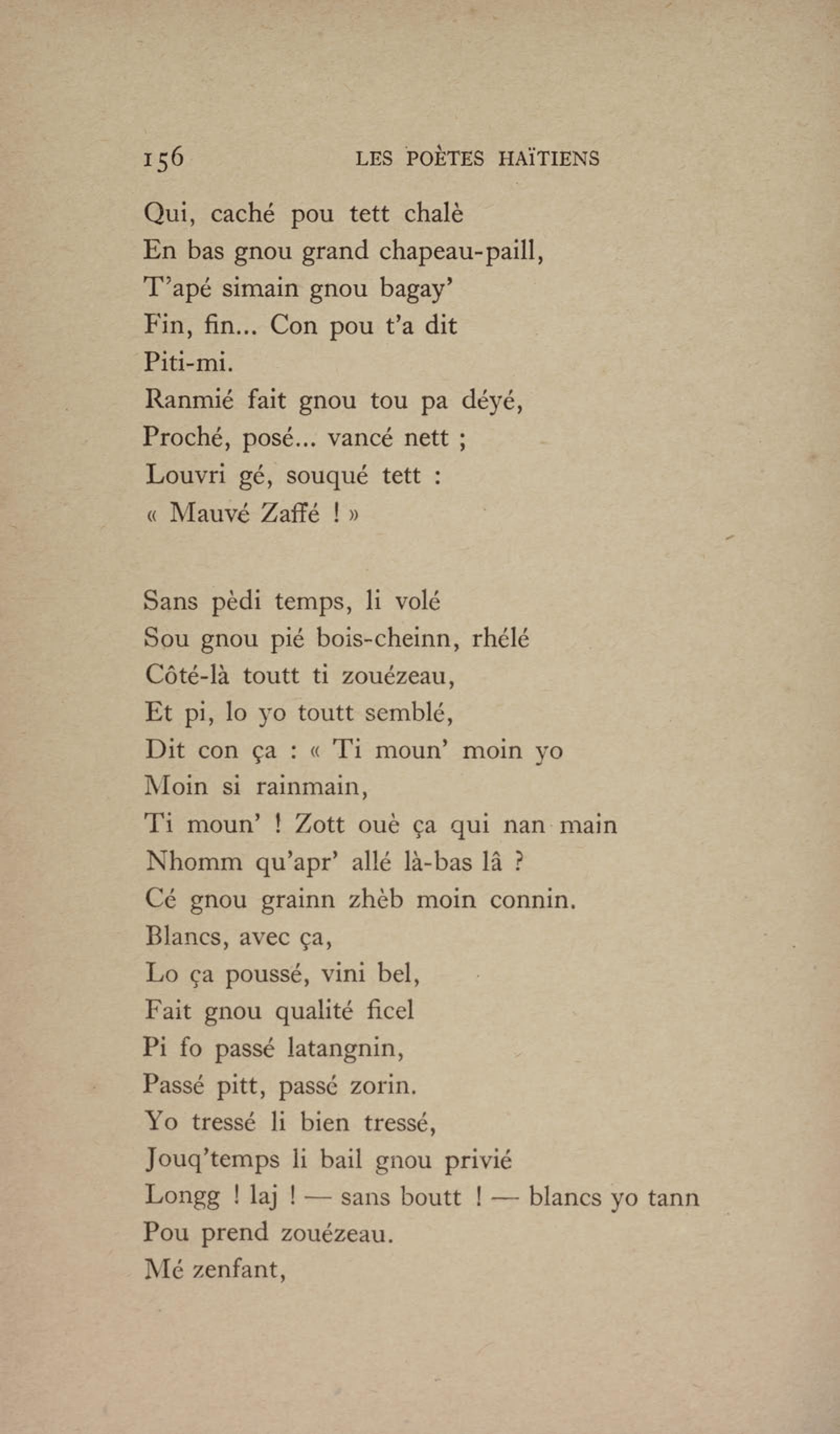 156 LES POÈTES HAÏTIENS

Qui, caché pou tett chalè
En bas gnou grand chapeau-paill,
T'apé simain gnou bagay'
Fin, fin... Con pou t'a dit
Piti-mi.
Ranmié fait gnou tou pa déyé,
Proché, posé... vancé nett ;
Louvri gé, souqué tett :
« Mauvé Zaffé ! »

Sans pèdi temps, li volé
Sou gnou pié bois-cheinn, rhélé
Côté-là toutt ti zouézeau,
Et pi, lo yo toutt semblé,
Dit con ça : « Ti moun' moin yo
Moin si rainmain,
Ti moun' ! Zott ouè ça qui nan main
Nhomm qu'apr' allé là-bas lâ ?
Cé gnou grainn zhèb moin connin.
Blancs, avec ça,
Lo ça poussé, vini bel,
Fait gnou qualité ficel
Pi fo passé latangnin,
Passé pitt, passé zorin.
Yo tressé li bien tressé,
Jouq'temps li bail gnou privié
Longg ! laj ! — sans boutt ! — blancs yo tann
Pou prend zouézeau.
Mé zenfant,